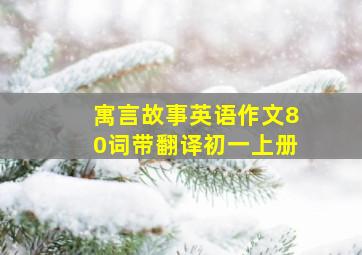 寓言故事英语作文80词带翻译初一上册